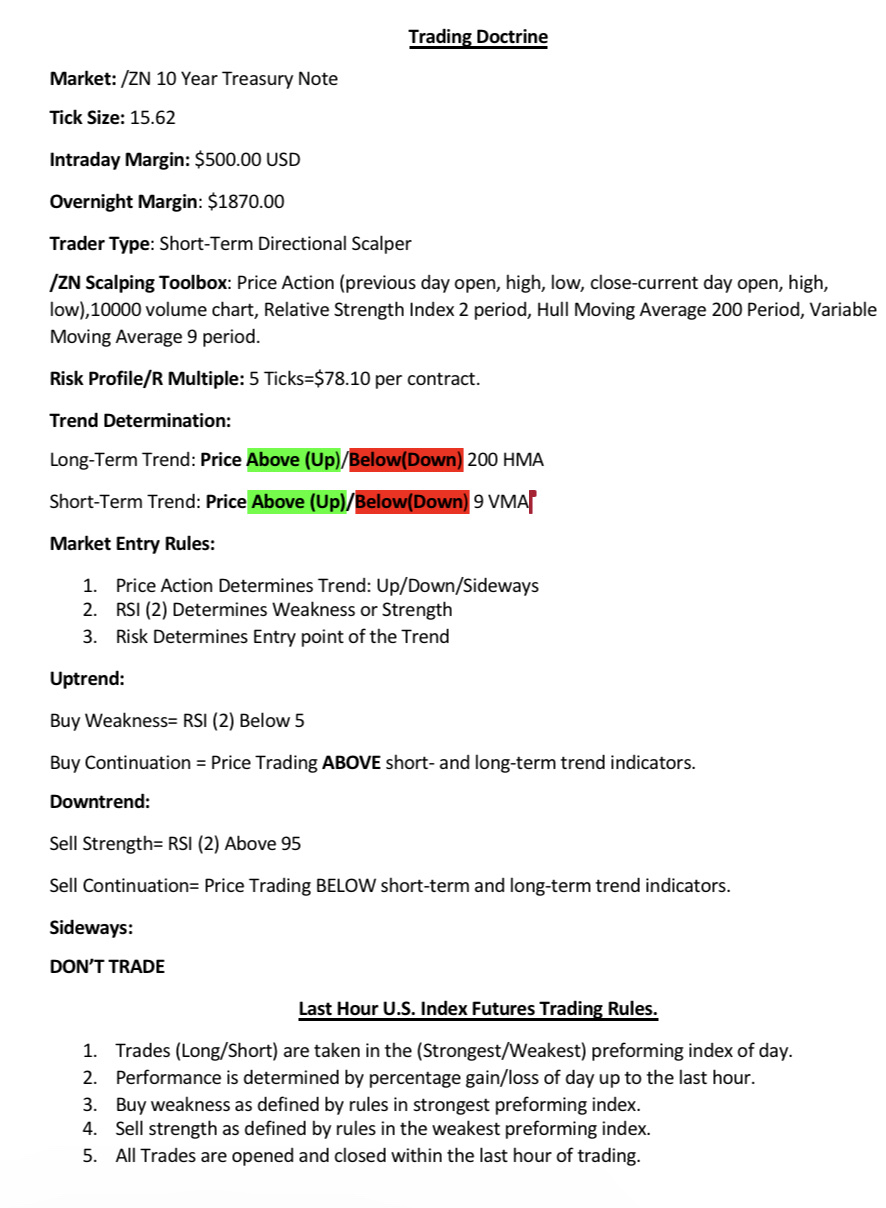 Trading Doctrine

Market: /ZN 10 Year Treasury Note

Tick Size: 15.62

Intraday Margin: $500.00 USD

Overnight Margin: $1870.00

Trader Type: Short-Term Directional Scalper

/ZN Scalping Toolbox: Price Action (previous day open, high, low, close-current day open, high, low),10000 volume chart, Relative Strength Index 2 period, Hull Moving Average 200 Period, Variable Moving Average 9 period.

Risk Profile/R Multiple: 5 Ticks=$78.10 per contract.

Trend Determination:

Long-Term Trend: Price Above (Up)/Below(Down) 200 HMA

Short-Term Trend: Price Above (Up)/Below(Down) 9 VMA

Market Entry Rules:

1. Price Action Determines Trend: Up/Down/Sideways
2. RSI (2) Determines Weakness or Strength
3. Risk Determines Entry point of the Trend

Uptrend:

Buy Weakness= RSI (2) Below 5

Buy Continuation = Price Trading ABOVE short- and long-term trend indicators.

Downtrend:

Sell Strength= RSI (2) Above 95

Sell Continuation= Price Trading BELOW short-term and long-term trend indicators.

Sideways:

DON'T TRADE

Last Hour U.S. Index Futures Trading Rules.

1. Trades (Long/Short) are taken in the (Strongest/Weakest) preforming index of day.
2. Performance is determined by percentage gain/loss of day up to the last hour.
3. Buy weakness as defined by rules in strongest preforming index.
4. Sell strength as defined by rules in the weakest preforming index.
5. All Trades are opened and closed within the last hour of trading.